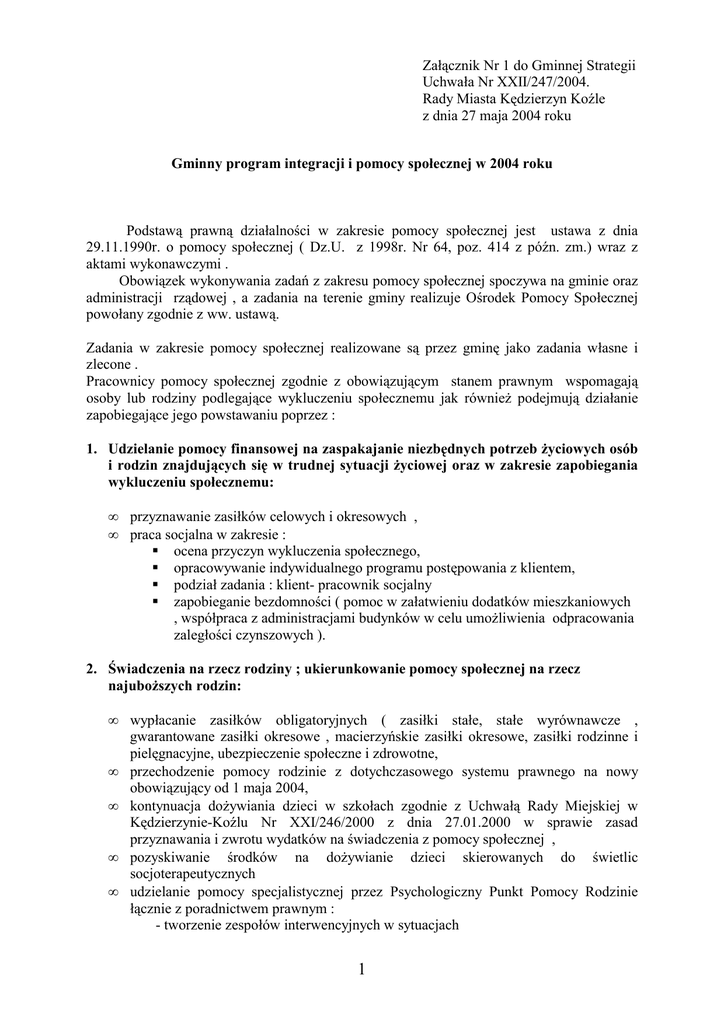 Załącznik Nr 1 do Gminnej Strategii
Uchwała Nr XXII/247/2004.
Rady Miasta Kędzierzyn Koźle
z dnia 27 maja 2004 roku

Gminny program integracji i pomocy społecznej w 2004 roku

Podstawą prawną działalności w zakresie pomocy społecznej jest ustawa z dnia 29.11.1990r. o pomocy społecznej ( Dz.U. z 1998r. Nr 64, poz. 414 z późn. zm.) wraz z aktami wykonawczymi .
Obowiązek wykonywania zadań z zakresu pomocy społecznej spoczywa na gminie oraz administracji rządowej , a zadania na terenie gminy realizuje Ośrodek Pomocy Społecznej powołany zgodnie z ww. ustawą.

Zadania w zakresie pomocy społecznej realizowane są przez gminę jako zadania własne i zlecone .
Pracownicy pomocy społecznej zgodnie z obowiązującym stanem prawnym wspomagają osoby lub rodziny podlegające wykluczeniu społecznemu jak również podejmują działanie zapobiegające jego powstawaniu poprzez :

1. Udzielanie pomocy finansowej na zaspakajanie niezbędnych potrzeb życiowych osób i rodzin znajdujących się w trudnej sytuacji życiowej oraz w zakresie zapobiegania wykluczeniu społecznemu:

∞ przyznawanie zasiłków celowych i okresowych ,
∞ praca socjalna w zakresie :
▪ ocena przyczyn wykluczenia społecznego,
▪ opracowywanie indywidualnego programu postępowania z klientem,
▪ podział zadania : klient- pracownik socjalny
▪ zapobieganie bezdomności ( pomoc w załatwieniu dodatków mieszkaniowych , współpraca z administracjami budynków w celu umożliwienia odpracowania zaległości czynszowych ).

2. Świadczenia na rzecz rodziny ; ukierunkowanie pomocy społecznej na rzecz najuboższych rodzin:

∞ wypłacanie zasiłków obligatoryjnych ( zasiłki stałe, stałe wyrównawcze , gwarantowane zasiłki okresowe , macierzyńskie zasiłki okresowe, zasiłki rodzinne i pielęgnacyjne, ubezpieczenie społeczne i zdrowotne,
∞ przechodzenie pomocy rodzinie z dotychczasowego systemu prawnego na nowy obowiązujący od 1 maja 2004,
∞ kontynuacja dożywiania dzieci w szkołach zgodnie z Uchwałą Rady Miejskiej w Kędzierzynie-Koźlu Nr XXI/246/2000 z dnia 27.01.2000 w sprawie zasad przyznawania i zwrotu wydatków na świadczenia z pomocy społecznej ,
∞ pozyskiwanie środków na dożywianie dzieci skierowanych do świetlic socjoterapeutycznych
∞ udzielanie pomocy specjalistycznej przez Psychologiczny Punkt Pomocy Rodzinie łącznie z poradnictwem prawnym :
- tworzenie zespołów interwencyjnych w sytuacjach

1